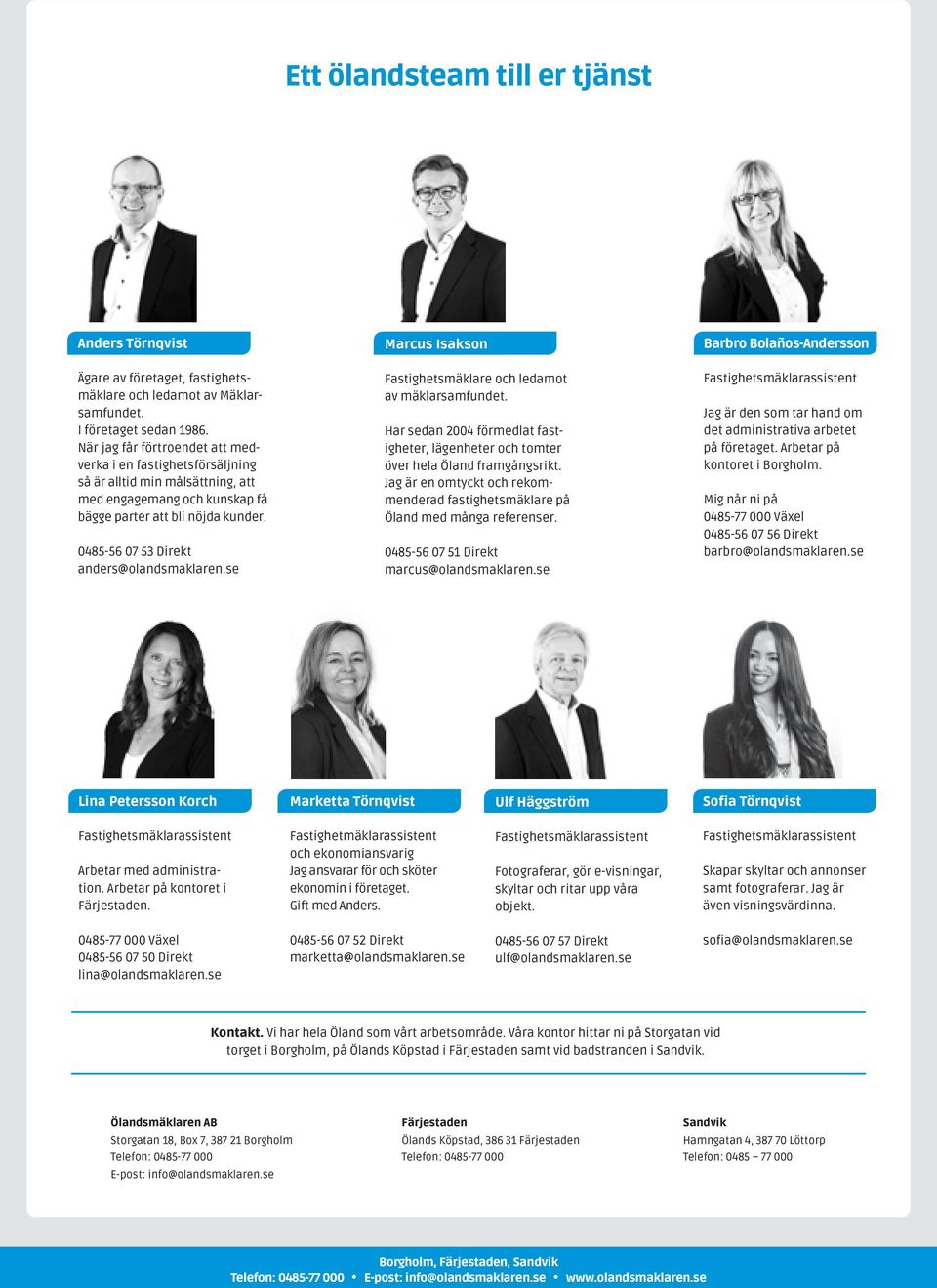 Ett ölandsteam till er tjänst

Anders Törnqvist

Ägare av företaget, fastighetsmäklare och ledamot av Mäklarsamfundet.
I företaget sedan 1986.
När jag får förtroendet att medverka i en fastighetsförsäljning så är alltid min målsättning, att med engagemang och kunskap få bägge parter att bli nöjda kunder.

0485-56 07 53 Direkt
anders@olandsmaklaren.se

Marcus Isakson

Fastighetsmäklare och ledamot av mäklarsamfundet.

Har sedan 2004 förmedlat fastigheter, lägenheter och tomter över hela Öland framgångsrikt.
Jag är en omtyckt och rekommenderad fastighetsmäklare på Öland med många referenser.

0485-56 07 51 Direkt
marcus@olandsmaklaren.se

Barbro Bolaños-Andersson

Fastighetsmäklarassistent

Jag är den som tar hand om det administrativa arbetet på företaget. Arbetar på kontoret i Borgholm.

Mig når ni på
0485-77 000 Växel
0485-56 07 56 Direkt
barbro@olandsmaklaren.se

Lina Petersson Korch

Fastighetsmäklarassistent

Arbetar med administration. Arbetar på kontoret i Färjestaden.

0485-77 000 Växel
0485-56 07 50 Direkt
lina@olandsmaklaren.se

Marketta Törnqvist

Fastighetmäklarassistent och ekonomiansvarig
Jag ansvarar för och sköter ekonomin i företaget.
Gift med Anders.

0485-56 07 52 Direkt
marketta@olandsmaklaren.se

Ulf Häggström

Fastighetsmäklarassistent

Fotograferar, gör e-visningar, skyltar och ritar upp våra objekt.

0485-56 07 57 Direkt
ulf@olandsmaklaren.se

Sofia Törnqvist

Fastighetsmäklarassistent

Skapar skyltar och annonser samt fotograferar. Jag är även visningsvärdinna.

sofia@olandsmaklaren.se

Kontakt. Vi har hela Öland som vårt arbetsområde. Våra kontor hittar ni på Storgatan vid torget i Borgholm, på Ölands Köpstad i Färjestaden samt vid badstranden i Sandvik.

Ölandsmäklaren AB
Storgatan 18, Box 7, 387 21 Borgholm
Telefon: 0485-77 000
E-post: info@olandsmaklaren.se

Färjestaden
Ölands Köpstad, 386 31 Färjestaden
Telefon: 0485-77 000

Sandvik
Hamngatan 4, 387 70 Löttorp
Telefon: 0485 – 77 000

Borgholm, Färjestaden, Sandvik
Telefon: 0485-77 000 • E-post: info@olandsmaklaren.se • www.olandsmaklaren.se